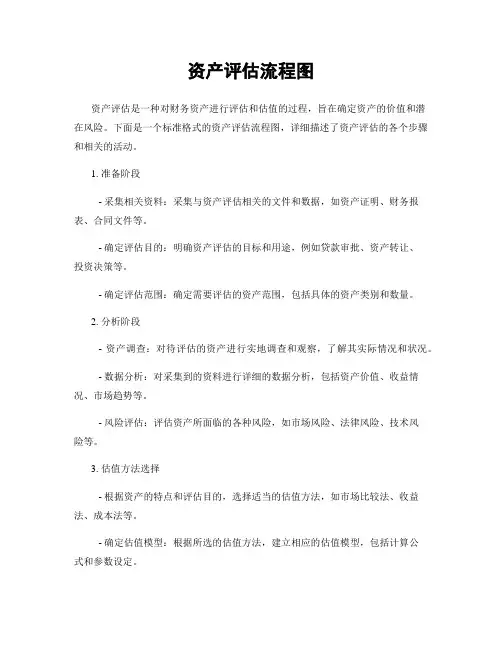 资产评估流程图

资产评估是一种对财务资产进行评估和估值的过程，旨在确定资产的价值和潜在风险。下面是一个标准格式的资产评估流程图，详细描述了资产评估的各个步骤和相关的活动。

1. 准备阶段

- 采集相关资料：采集与资产评估相关的文件和数据，如资产证明、财务报表、合同文件等。

- 确定评估目的：明确资产评估的目标和用途，例如贷款审批、资产转让、投资决策等。

- 确定评估范围：确定需要评估的资产范围，包括具体的资产类别和数量。

2. 分析阶段

- 资产调查：对待评估的资产进行实地调查和观察，了解其实际情况和状况。

- 数据分析：对采集到的资料进行详细的数据分析，包括资产价值、收益情况、市场趋势等。

- 风险评估：评估资产所面临的各种风险，如市场风险、法律风险、技术风险等。

3. 估值方法选择

- 根据资产的特点和评估目的，选择适当的估值方法，如市场比较法、收益法、成本法等。

- 确定估值模型：根据所选的估值方法，建立相应的估值模型，包括计算公式和参数设定。